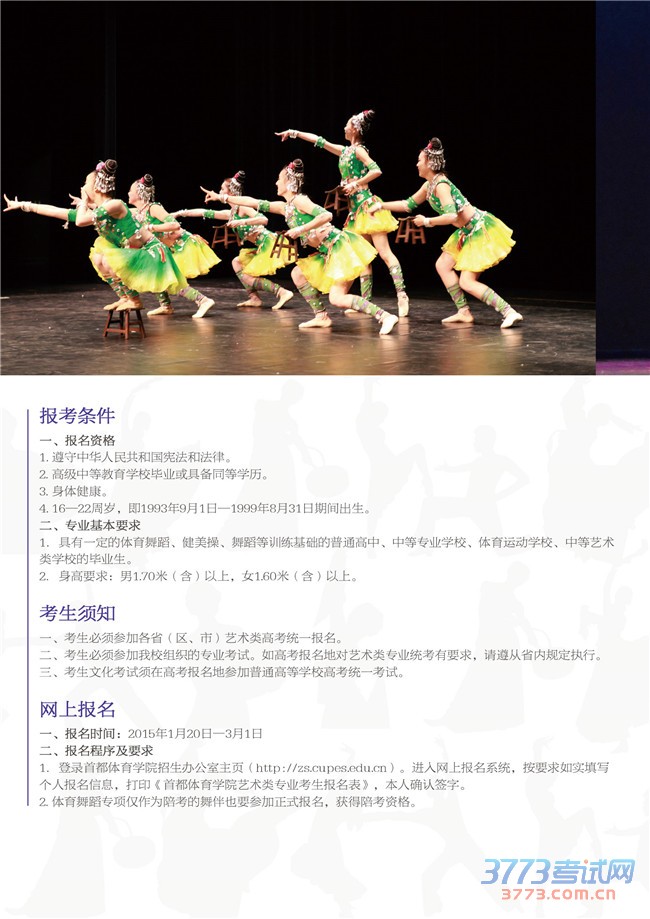 报考条件

一、报名资格

1. 遵守中华人民共和国宪法和法律。

2. 高级中等教育学校毕业或具备同等学历。

3. 身体健康。

4. 16—22周岁，即1993年9月1日—1999年8月31日期间出生。

二、专业基本要求

1. 具有一定的体育舞蹈、健美操、舞蹈等训练基础的普通高中、中等专业学校、体育运动学校、中等艺术类学校的毕业生。

2. 身高要求：男1.70米（含）以上，女1.60米（含）以上。

考生须知

一、考生必须参加各省（区、市）艺术类高考统一报名。

二、考生必须参加我校组织的专业考试。如高考报名地对艺术类专业统考有要求，请遵从省内规定执行。

三、考生文化考试须在高考报名地参加普通高等学校高考统一考试。

网上报名

一、报名时间：2015年1月20日—3月1日

二、报名程序及要求

1. 登录首都体育学院招生办公室主页（http://zs.cupes.edu.cn）。进入网上报名系统，按要求如实填写个人报名信息，打印《首都体育学院艺术类专业考生报名表》，本人确认签字。

2. 体育舞蹈专项仅作为陪考的舞伴也要参加正式报名，获得陪考资格。

3773考试网
3773.com.cn